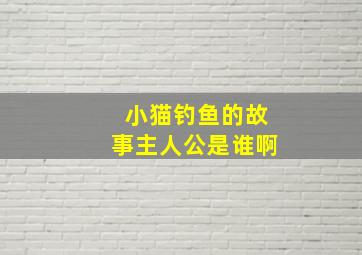 小猫钓鱼的故事主人公是谁啊